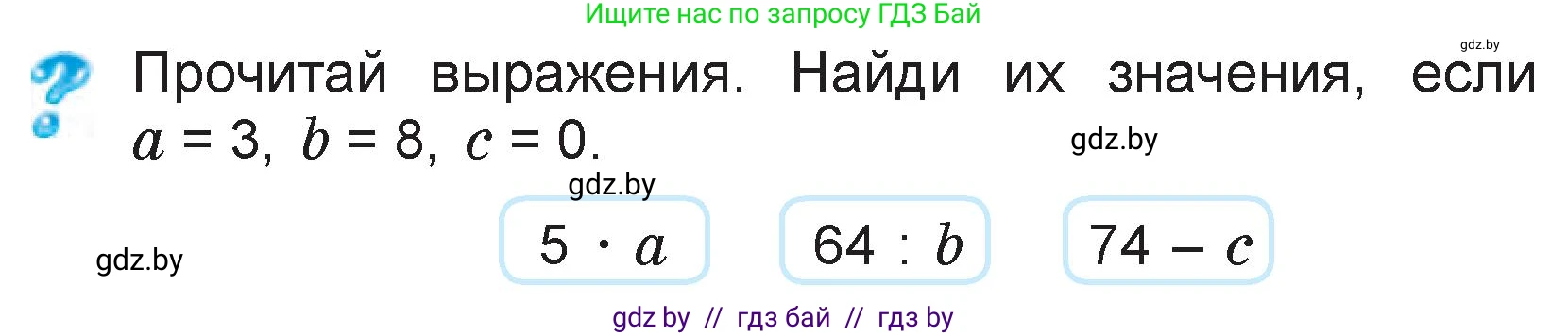 Ищите нас по запросу ГДЗ Бай

gdz.by

Прочитай выражения. Найди их значения, если $a = 3$, $b = 8$, $c = 0$.

gdz.by

gdz.by

gdz.by

$5 \cdot a$

$64 : b$

$74 - c$

gdz by // гдз бай // гдз by